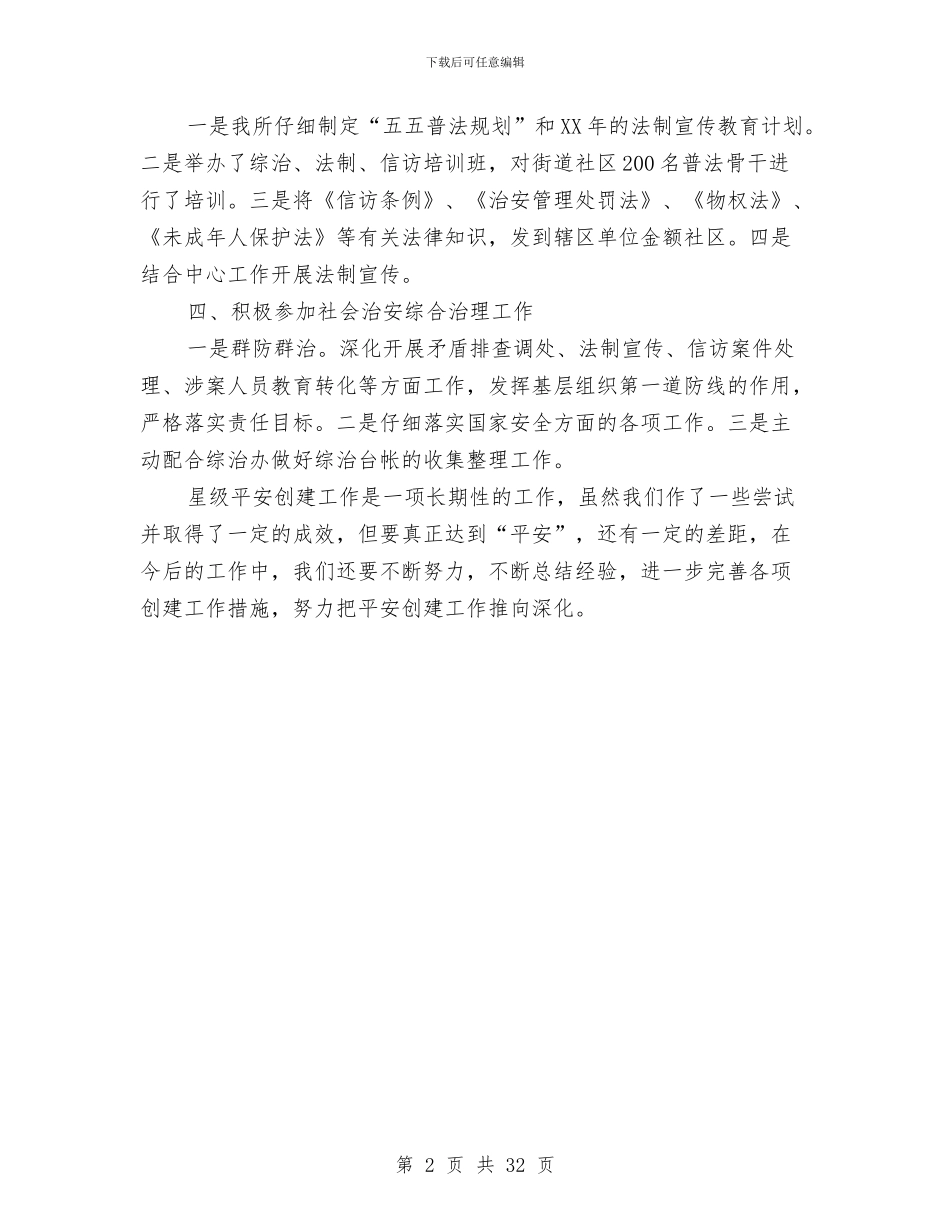 下载后可任意编辑

一是我所仔细制定“五五普法规划”和XX年的法制宣传教育计划。二是举办了综治、法制、信访培训班，对街道社区200名普法骨干进行了培训。三是将《信访条例》、《治安管理处罚法》、《物权法》、《未成年人保护法》等有关法律知识，发到辖区单位金额社区。四是结合中心工作开展法制宣传。

四、积极参加社会治安综合治理工作

一是群防群治。深化开展矛盾排查调处、法制宣传、信访案件处理、涉案人员教育转化等方面工作，发挥基层组织第一道防线的作用，严格落实责任目标。二是仔细落实国家安全方面的各项工作。三是主动配合综治办做好综治台帐的收集整理工作。

星级平安创建工作是一项长期性的工作，虽然我们作了一些尝试并取得了一定的成效，但要真正达到“平安”，还有一定的差距，在今后的工作中，我们还要不断努力，不断总结经验，进一步完善各项创建工作措施，努力把平安创建工作推向深化。

第 2 页 共 32 页